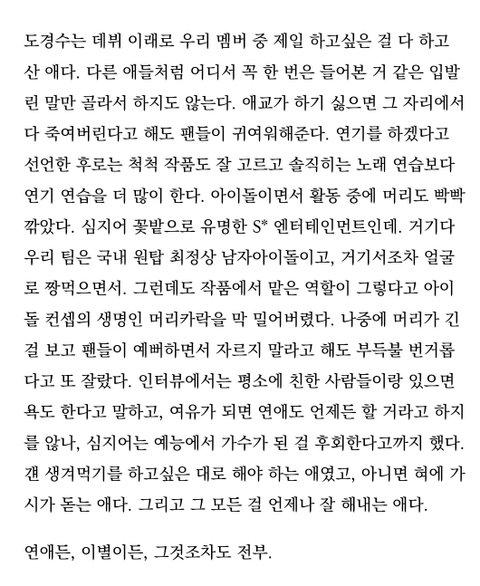 도경수는 데뷔 이래로 우리 멤버 중 제일 하고싶은 걸 다 하고 산 애다. 다른 애들처럼 어디서 꼭 한 번은 들어본 거 같은 입발린 말만 골라서 하지도 않는다. 애교가 하기 싫으면 그 자리에서 다 죽여버린다고 해도 팬들이 귀여워해준다. 연기를 하겠다고 선언한 후로는 척척 작품도 잘 고르고 솔직히는 노래 연습보다 연기 연습을 더 많이 한다. 아이돌이면서 활동 중에 머리도 빡빡 깎았다. 심지어 꽃밭으로 유명한 S* 엔터테인먼트인데. 거기다 우리 팀은 국내 원탑 최정상 남자아이돌이고, 거기서조차 얼굴로 짱먹으면서. 그런데도 작품에서 맡은 역할이 그렇다고 아이돌 컨셉의 생명인 머리카락을 막 밀어버렸다. 나중에 머리가 긴 걸 보고 팬들이 예뻐하면서 자르지 말라고 해도 부득불 번거롭다고 또 잘랐다. 인터뷰에서는 평소에 친한 사람들이랑 있으면 욕도 한다고 말하고, 여유가 되면 연애도 언제든 할 거라고 하지를 않나, 심지어는 예능에서 가수가 된 걸 후회한다고까지 했다. 걘 생겨먹기를 하고싶은 대로 해야 하는 애였고, 아니면 혀에 가시가 돋는 애다. 그리고 그 모든 걸 언제나 잘 해내는 애다.

연애든, 이별이든, 그것조차도 전부.